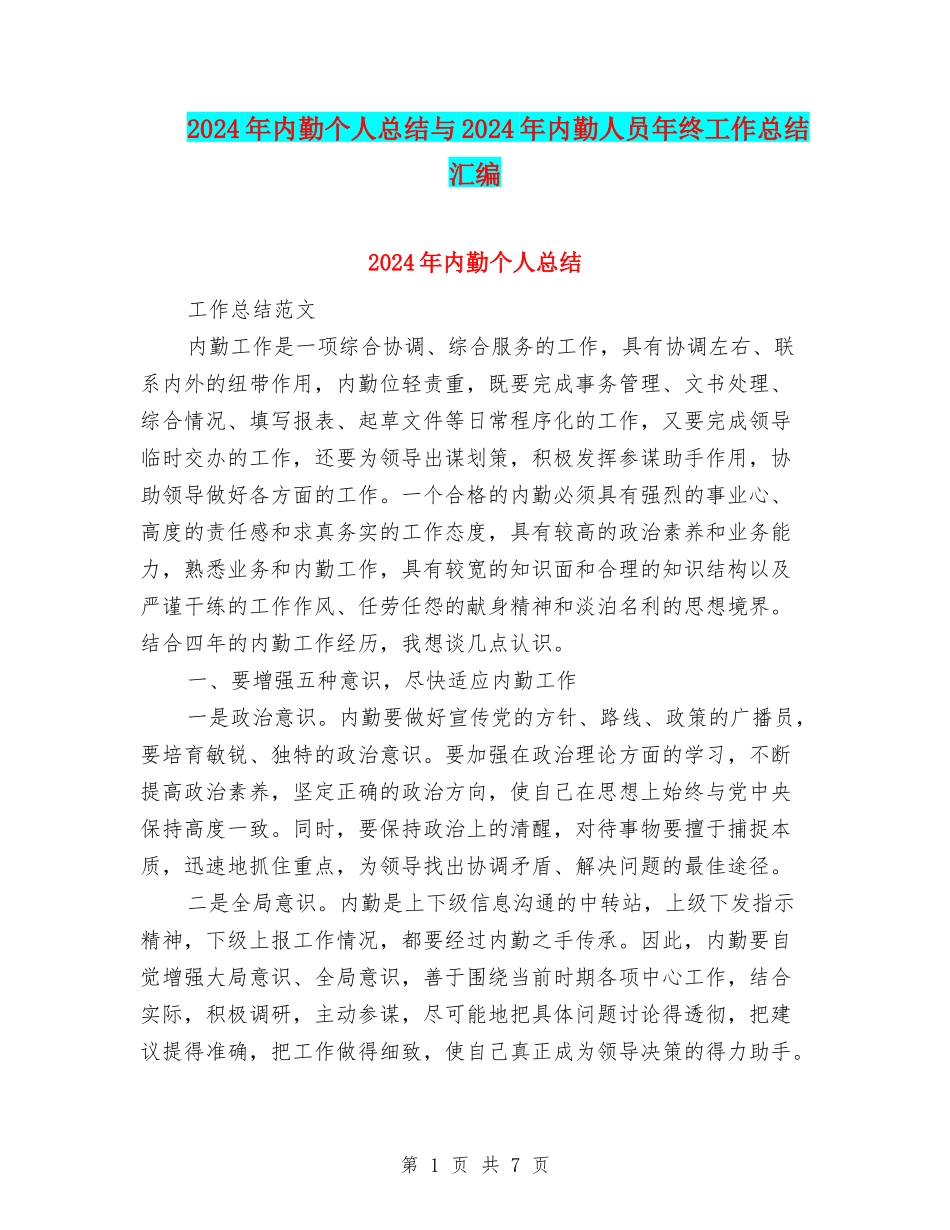 2024年内勤个人总结与2024年内勤人员年终工作总结汇编

2024年内勤个人总结

工作总结范文

内勤工作是一项综合协调、综合服务的工作，具有协调左右、联系内外的纽带作用，内勤位轻责重，既要完成事务管理、文书处理、综合情况、填写报表、起草文件等日常程序化的工作，又要完成领导临时交办的工作，还要为领导出谋划策，积极发挥参谋助手作用，协助领导做好各方面的工作。一个合格的内勤必须具有强烈的事业心、高度的责任感和求真务实的工作态度，具有较高的政治素养和业务能力，熟悉业务和内勤工作，具有较宽的知识面和合理的知识结构以及严谨干练的工作作风、任劳任怨的献身精神和淡泊名利的思想境界。结合四年的内勤工作经历，我想谈几点认识。

一、要增强五种意识，尽快适应内勤工作

一是政治意识。内勤要做好宣传党的方针、路线、政策的广播员，要培育敏锐、独特的政治意识。要加强在政治理论方面的学习，不断提高政治素养，坚定正确的政治方向，使自己在思想上始终与党中央保持高度一致。同时，要保持政治上的清醒，对待事物要擅于捕捉本质，迅速地抓住重点，为领导找出协调矛盾、解决问题的最佳途径。

二是全局意识。内勤是上下级信息沟通的中转站，上级下发指示精神，下级上报工作情况，都要经过内勤之手传承。因此，内勤要自觉增强大局意识、全局意识，善于围绕当前时期各项中心工作，结合实际，积极调研，主动参谋，尽可能地把具体问题讨论得透彻，把建议提得准确，把工作做得细致，使自己真正成为领导决策的得力助手。

第 1 页 共 7 页